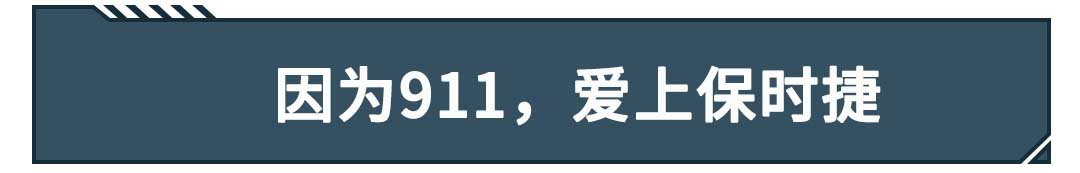 因为911，爱上保时捷